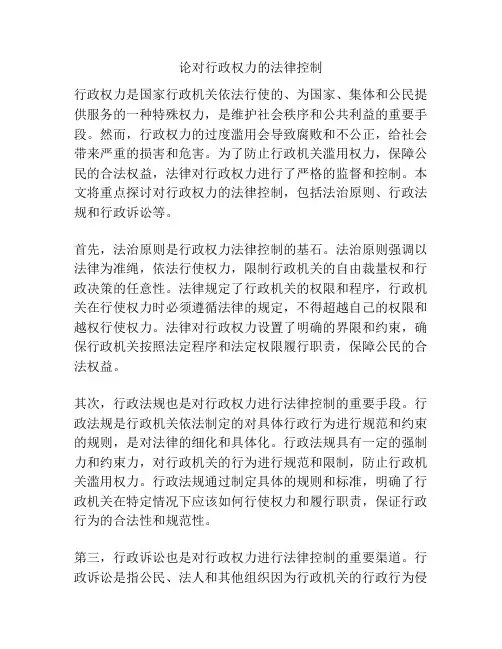 论对行政权力的法律控制

行政权力是国家行政机关依法行使的、为国家、集体和公民提供服务的一种特殊权力，是维护社会秩序和公共利益的重要手段。然而，行政权力的过度滥用会导致腐败和不公正，给社会带来严重的损害和危害。为了防止行政机关滥用权力，保障公民的合法权益，法律对行政权力进行了严格的监督和控制。本文将重点探讨对行政权力的法律控制，包括法治原则、行政法规和行政诉讼等。

首先，法治原则是行政权力法律控制的基石。法治原则强调以法律为准绳，依法行使权力，限制行政机关的自由裁量权和行政决策的任意性。法律规定了行政机关的权限和程序，行政机关在行使权力时必须遵循法律的规定，不得超越自己的权限和越权行使权力。法律对行政权力设置了明确的界限和约束，确保行政机关按照法定程序和法定权限履行职责，保障公民的合法权益。

其次，行政法规也是对行政权力进行法律控制的重要手段。行政法规是行政机关依法制定的对具体行政行为进行规范和约束的规则，是对法律的细化和具体化。行政法规具有一定的强制力和约束力，对行政机关的行为进行规范和限制，防止行政机关滥用权力。行政法规通过制定具体的规则和标准，明确了行政机关在特定情况下应该如何行使权力和履行职责，保证行政行为的合法性和规范性。

第三，行政诉讼也是对行政权力进行法律控制的重要渠道。行政诉讼是指公民、法人和其他组织因为行政机关的行政行为侵